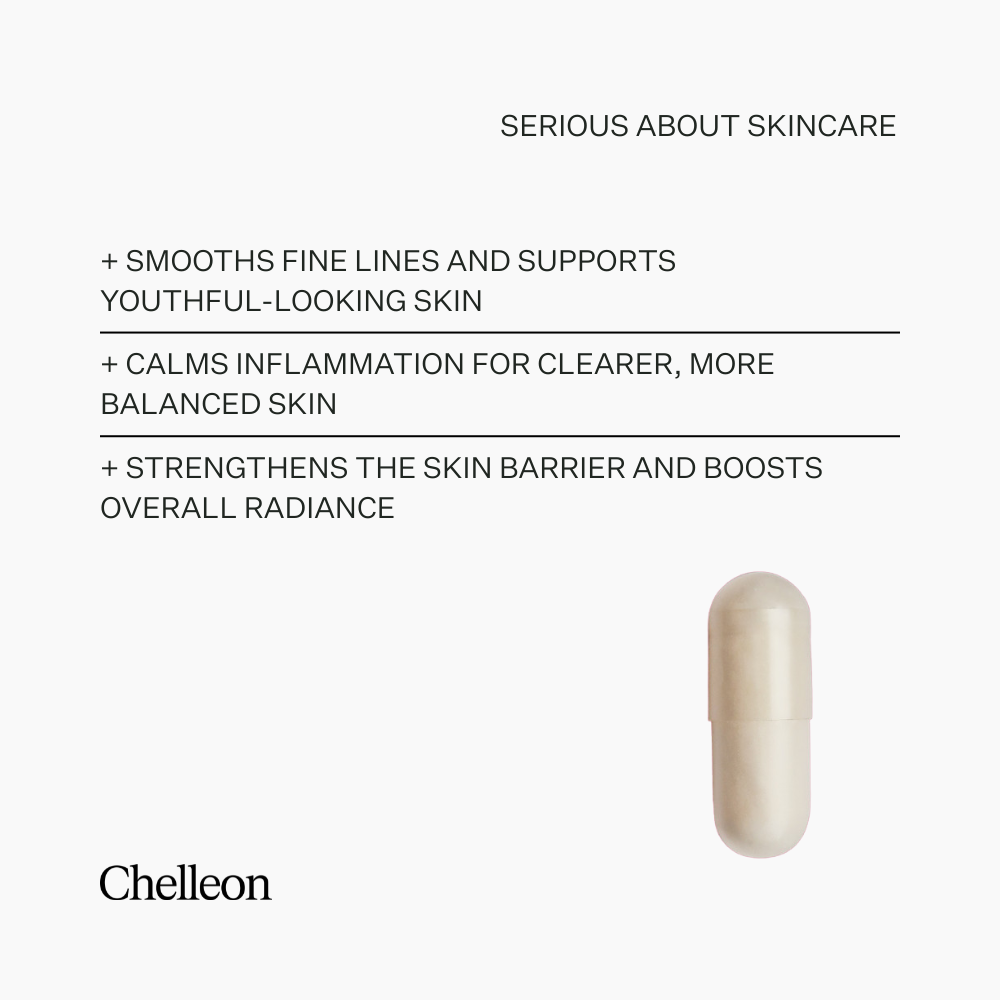 SERIOUS ABOUT SKINCARE

+ SMOOTHS FINE LINES AND SUPPORTS YOUTHFUL-LOOKING SKIN

+ CALMS INFLAMMATION FOR CLEARER, MORE BALANCED SKIN

+ STRENGTHENS THE SKIN BARRIER AND BOOSTS OVERALL RADIANCE

Chelleon